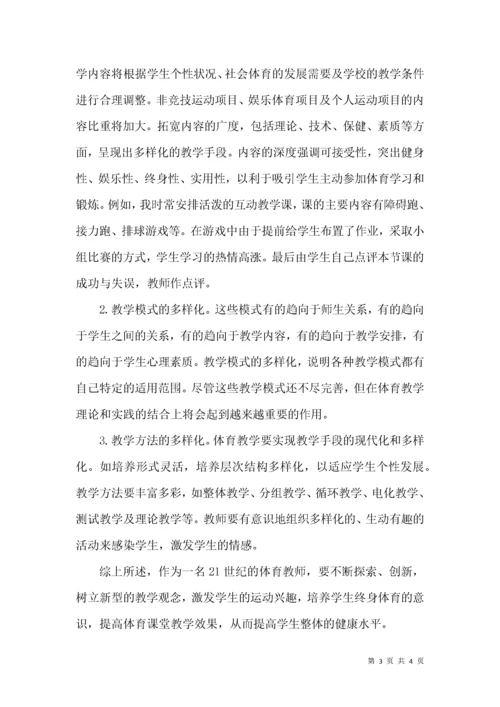 学内容将根据学生个性状况、社会体育的发展需要及学校的教学条件进行合理调整。非竞技运动项目、娱乐体育项目及个人运动项目的内容比重将加大。拓宽内容的广度，包括理论、技术、保健、素质等方面，呈现出多样化的教学手段。内容的深度强调可接受性，突出健身性、娱乐性、终身性、实用性，以利于吸引学生主动参加体育学习和锻炼。例如，我时常安排活泼的互动教学课，课的主要内容有障碍跑、接力跑、排球游戏等。在游戏中由于提前给学生布置了作业，采取小组比赛的方式，学生学习的热情高涨。最后由学生自己点评本节课的成功与失误，教师作点评。

2. 教学模式的多样化。这些模式有的趋向于师生关系，有的趋向于学生之间的关系，有的趋向于教学内容，有的趋向于教学安排，有的趋向于学生心理素质。教学模式的多样化，说明各种教学模式都有自己特定的适用范围。尽管这些教学模式还不尽完善，但在体育教学理论和实践的结合上将会起到越来越重要的作用。

3. 教学方法的多样化。体育教学要实现教学手段的现代化和多样化。如培养形式灵活，培养层次结构多样化，以适应学生个性发展。教学方法要丰富多彩，如整体教学、分组教学、循环教学、电化教学、测试教学及理论教学等。教师要有意识地组织多样化的、生动有趣的活动来感染学生，激发学生的情感。

综上所述，作为一名 21 世纪的体育教师，要不断探索、创新，树立新型的教学观念，激发学生的运动兴趣，培养学生终身体育的意识，提高体育课堂教学效果，从而提高学生整体的健康水平。

第 3 页 共 4 页